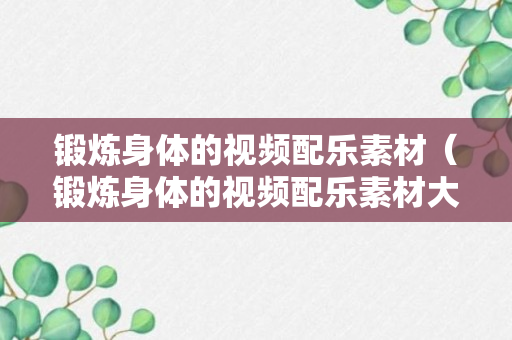 锻炼身体的视频配乐素材（锻炼身体的视频配乐素材大